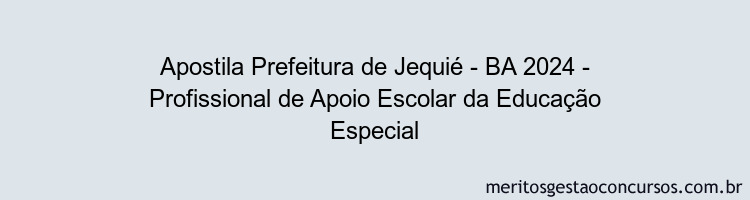 Apostila Prefeitura de Jequié - BA 2024 - Profissional de Apoio Escolar da Educação Especial

meritosgestaoconcursos.com.br